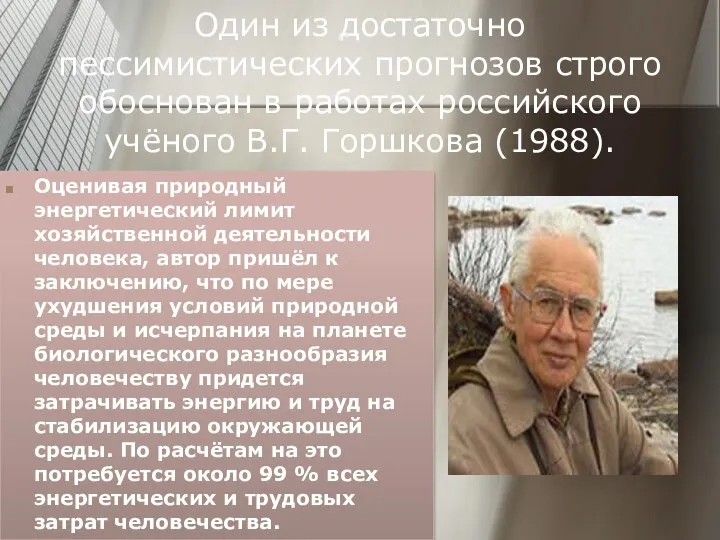 Один из достаточно пессимистических прогнозов строго обоснован в работах российского учёного В.Г. Горшкова (1988).

Оценивая природный энергетический лимит хозяйственной деятельности человека, автор пришёл к заключению, что по мере ухудшения условий природной среды и исчерпания на планете биологического разнообразия человечеству придется затрачивать энергию и труд на стабилизацию окружающей среды. По расчётам на это потребуется около 99 % всех энергетических и трудовых затрат человечества.